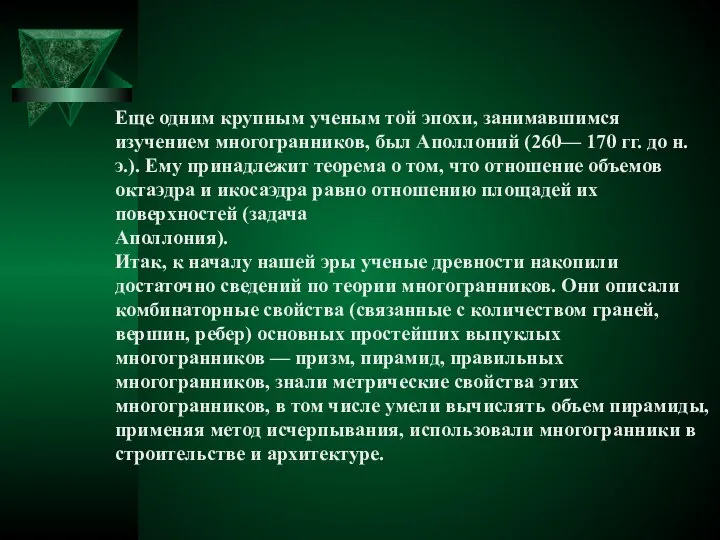 Еще одним крупным ученым той эпохи, занимавшимся изучением многогранников, был Аполлоний (260— 170 гг. до н. э.). Ему принадлежит теорема о том, что отношение объемов октаэдра и икосаэдра равно отношению площадей их поверхностей (задача Аполлония).
Итак, к началу нашей эры ученые древности накопили достаточно сведений по теории многогранников. Они описали комбинаторные свойства (связанные с количеством граней, вершин, ребер) основных простейших выпуклых многогранников — призм, пирамид, правильных многогранников, знали метрические свойства этих многогранников, в том числе умели вычислять объем пирамиды, применяя метод исчерпывания, использовали многогранники в строительстве и архитектуре.